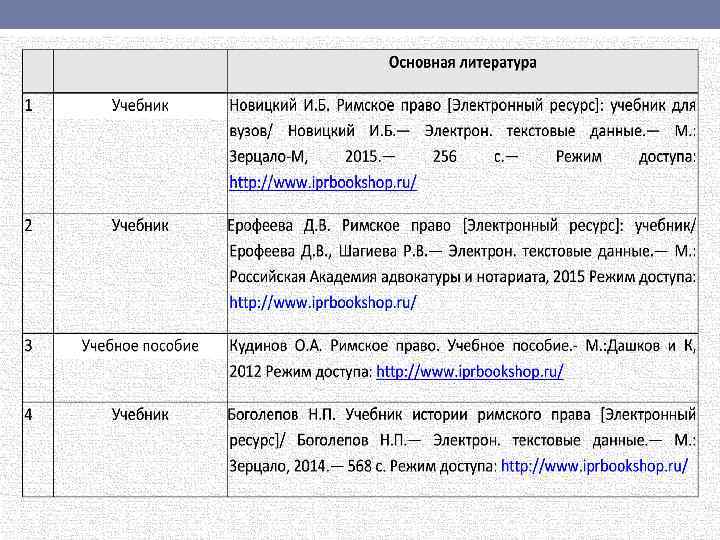 | | | Основная литература |
|---|---|---|
| 1 | Учебник | Новицкий И.Б. Римское право [Электронный ресурс]: учебник для вузов/ Новицкий И.Б.— Электрон. текстовые данные.— М.: Зерцало-М, 2015.— 256 с.— Режим доступа: http://www.iprbookshop.ru/ |
| 2 | Учебник | Ерофеева Д.В. Римское право [Электронный ресурс]: учебник/ Ерофеева Д.В., Шагиева Р.В.— Электрон. текстовые данные.— М.: Российская Академия адвокатуры и нотариата, 2015 Режим доступа: http://www.iprbookshop.ru/ |
| 3 | Учебное пособие | Кудинов О.А. Римское право. Учебное пособие.- М.:Дашков и К, 2012 Режим доступа: http://www.iprbookshop.ru/ |
| 4 | Учебник | Боголепов Н.П. Учебник истории римского права [Электронный ресурс]/ Боголепов Н.П.— Электрон. текстовые данные.— М.: Зерцало, 2014.— 568 с. Режим доступа: http://www.iprbookshop.ru/ |